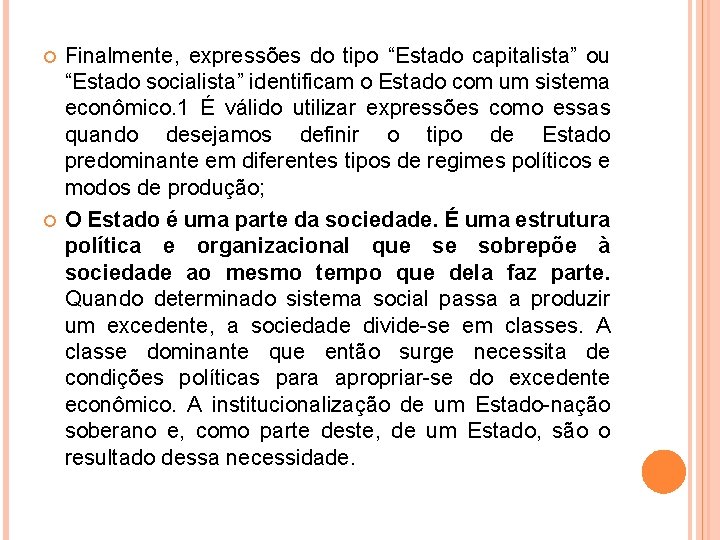 Finalmente, expressões do tipo “Estado capitalista” ou “Estado socialista” identificam o Estado com um sistema econômico.1 É válido utilizar expressões como essas quando desejamos definir o tipo de Estado predominante em diferentes tipos de regimes políticos e modos de produção;

O Estado é uma parte da sociedade. É uma estrutura política e organizacional que se sobrepõe à sociedade ao mesmo tempo que dela faz parte. Quando determinado sistema social passa a produzir um excedente, a sociedade divide-se em classes. A classe dominante que então surge necessita de condições políticas para apropriar-se do excedente econômico. A institucionalização de um Estado-nação soberano e, como parte deste, de um Estado, são o resultado dessa necessidade.